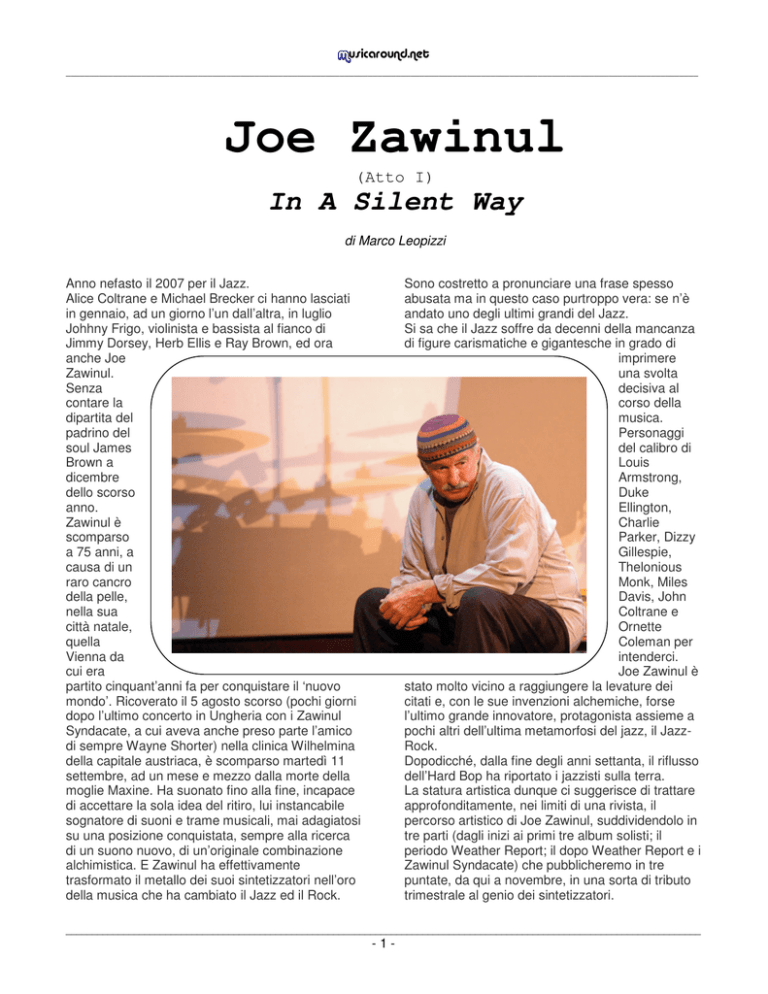 musicaround.net

Joe Zawinul

(Atto I)

In A Silent Way

di Marco Leopizzi

Anno nefasto il 2007 per il Jazz.
Alice Coltrane e Michael Brecker ci hanno lasciati in gennaio, ad un giorno l'un dall'altra, in luglio Johhny Frigo, violinista e bassista al fianco di Jimmy Dorsey, Herb Ellis e Ray Brown, ed ora anche Joe Zawinul. Senza contare la dipartita del padrino del soul James Brown a dicembre dello scorso anno.
Zawinul è scomparso a 75 anni, a causa di un raro cancro della pelle, nella sua città natale, quella Vienna da cui era partito cinquant'anni fa per conquistare il 'nuovo mondo'. Ricoverato il 5 agosto scorso (pochi giorni dopo l'ultimo concerto in Ungheria con i Zawinul Syndacate, a cui aveva anche preso parte l'amico di sempre Wayne Shorter) nella clinica Wilhelmina della capitale austriaca, è scomparso martedì 11 settembre, ad un mese e mezzo dalla morte della moglie Maxine. Ha suonato fino alla fine, incapace di accettare la sola idea del ritiro, lui instancabile sognatore di suoni e trame musicali, mai adagiatosi su una posizione conquistata, sempre alla ricerca di un suono nuovo, di un'originale combinazione alchimistica. E Zawinul ha effettivamente trasformato il metallo dei suoi sintetizzatori nell'oro della musica che ha cambiato il Jazz ed il Rock.

Sono costretto a pronunciare una frase spesso abusata ma in questo caso purtroppo vera: se n'è andato uno degli ultimi grandi del Jazz.
Si sa che il Jazz soffre da decenni della mancanza di figure carismatiche e gigantesche in grado di imprimere una svolta decisiva al corso della musica. Personaggi del calibro di Louis Armstrong, Duke Ellington, Charlie Parker, Dizzy Gillespie, Thelonious Monk, Miles Davis, John Coltrane e Ornette Coleman per intenderci.
Joe Zawinul è stato molto vicino a raggiungere la levature dei citati e, con le sue invenzioni alchemiche, forse l'ultimo grande innovatore, protagonista assieme a pochi altri dell'ultima metamorfosi del jazz, il Jazz-Rock.
Dopodicché, dalla fine degli anni settanta, il riflusso dell'Hard Bop ha riportato i jazzisti sulla terra.
La statura artistica dunque ci suggerisce di trattare approfonditamente, nei limiti di una rivista, il percorso artistico di Joe Zawinul, suddividendolo in tre parti (dagli inizi ai primi tre album solisti; il periodo Weather Report; il dopo Weather Report e i Zawinul Syndacate) che pubblicheremo in tre puntate, da qui a novembre, in una sorta di tributo trimestrale al genio dei sintetizzatori.

- 1 -